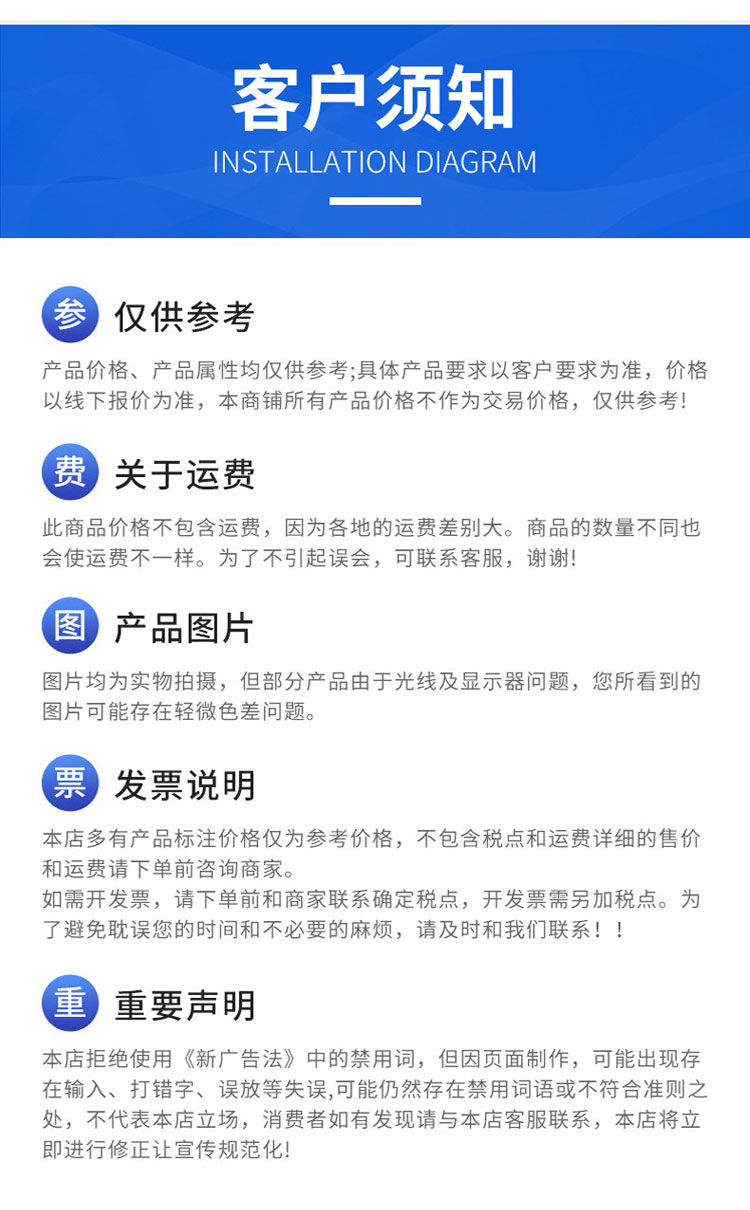 客户须知
INSTALLATION DIAGRAM

参 仅供参考

产品价格、产品属性均仅供参考;具体产品要求以客户要求为准，价格以线下报价为准，本商铺所有产品价格不作为交易价格，仅供参考!

费 关于运费

此商品价格不包含运费，因为各地的运费差别大。商品的数量不同也会使运费不一样。为了不引起误会，可联系客服，谢谢!

图 产品图片

图片均为实物拍摄，但部分产品由于光线及显示器问题，您所看到的图片可能存在轻微色差问题。

票 发票说明

本店多有产品标注价格仅为参考价格，不包含税点和运费详细的售价和运费请下单前咨询商家。
如需开发票，请下单前和商家联系确定税点，开发票需另加税点。为了避免耽误您的时间和不必要的麻烦，请及时和我们联系！！

重 重要声明

本店拒绝使用《新广告法》中的禁用词，但因页面制作，可能出现存在输入、打错字、误放等失误,可能仍然存在禁用词语或不符合准则之处，不代表本店立场，消费者如有发现请与本店客服联系，本店将立即进行修正让宣传规范化!